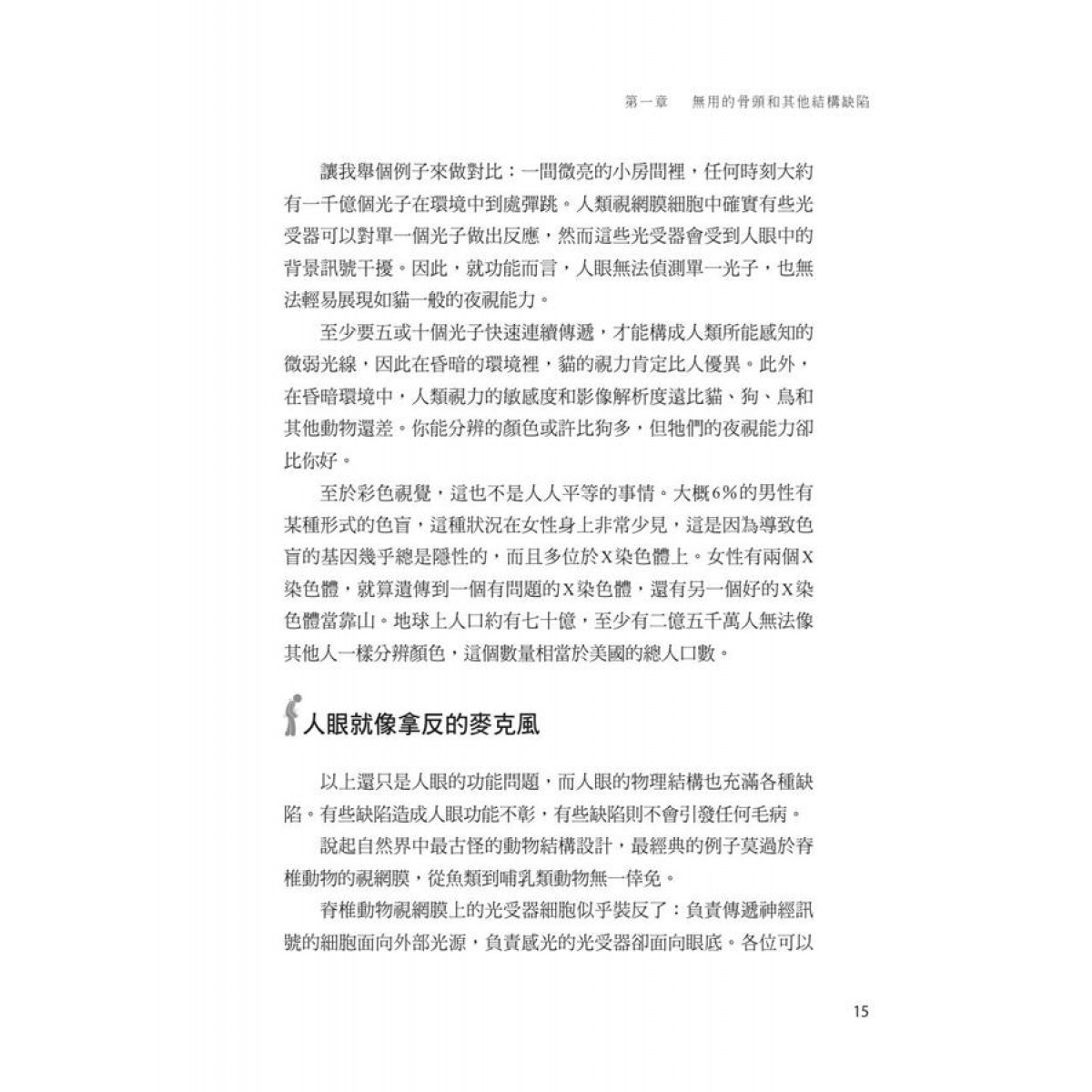 第一章　無用的骨頭和其他結構缺陷

讓我舉個例子來做對比：一間微亮的小房間裡，任何時刻大約有一千億個光子在環境中到處彈跳。人類視網膜細胞中確實有些光受器可以對單一個光子做出反應，然而這些光受器會受到人眼中的背景訊號干擾。因此，就功能而言，人眼無法偵測單一光子，也無法輕易展現如貓一般的夜視能力。

至少要五或十個光子快速連續傳遞，才能構成人類所能感知的微弱光線，因此在昏暗的環境裡，貓的視力肯定比人優異。此外，在昏暗環境中，人類視力的敏感度和影像解析度遠比貓、狗、鳥和其他動物還差。你能分辨的顏色或許比狗多，但牠們的夜視能力卻比你好。

至於彩色視覺，這也不是人人平等的事情。大概6%的男性有某種形式的色盲，這種狀況在女性身上非常少見，這是因為導致色盲的基因幾乎總是隱性的，而且多位於X染色體上。女性有兩個X染色體，就算遺傳到一個有問題的X染色體，還有另一個好的X染色體當靠山。地球上人口約有七十億，至少有二億五千萬人無法像其他人一樣分辨顏色，這個數量相當於美國的總人口數。

人眼就像拿反的麥克風

以上還只是人眼的功能問題，而人眼的物理結構也充滿各種缺陷。有些缺陷造成人眼功能不彰，有些缺陷則不會引發任何毛病。

說起自然界中最古怪的動物結構設計，最經典的例子莫過於脊椎動物的視網膜，從魚類到哺乳類動物無一倖免。

脊椎動物視網膜上的光受器細胞似乎裝反了：負責傳遞神經訊號的細胞面向外部光源，負責感光的光受器卻面向眼底。各位可以

15